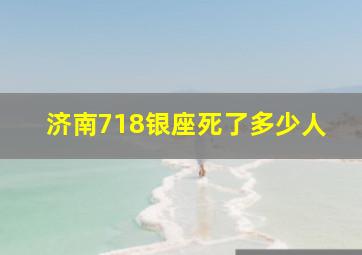 济南718银座死了多少人